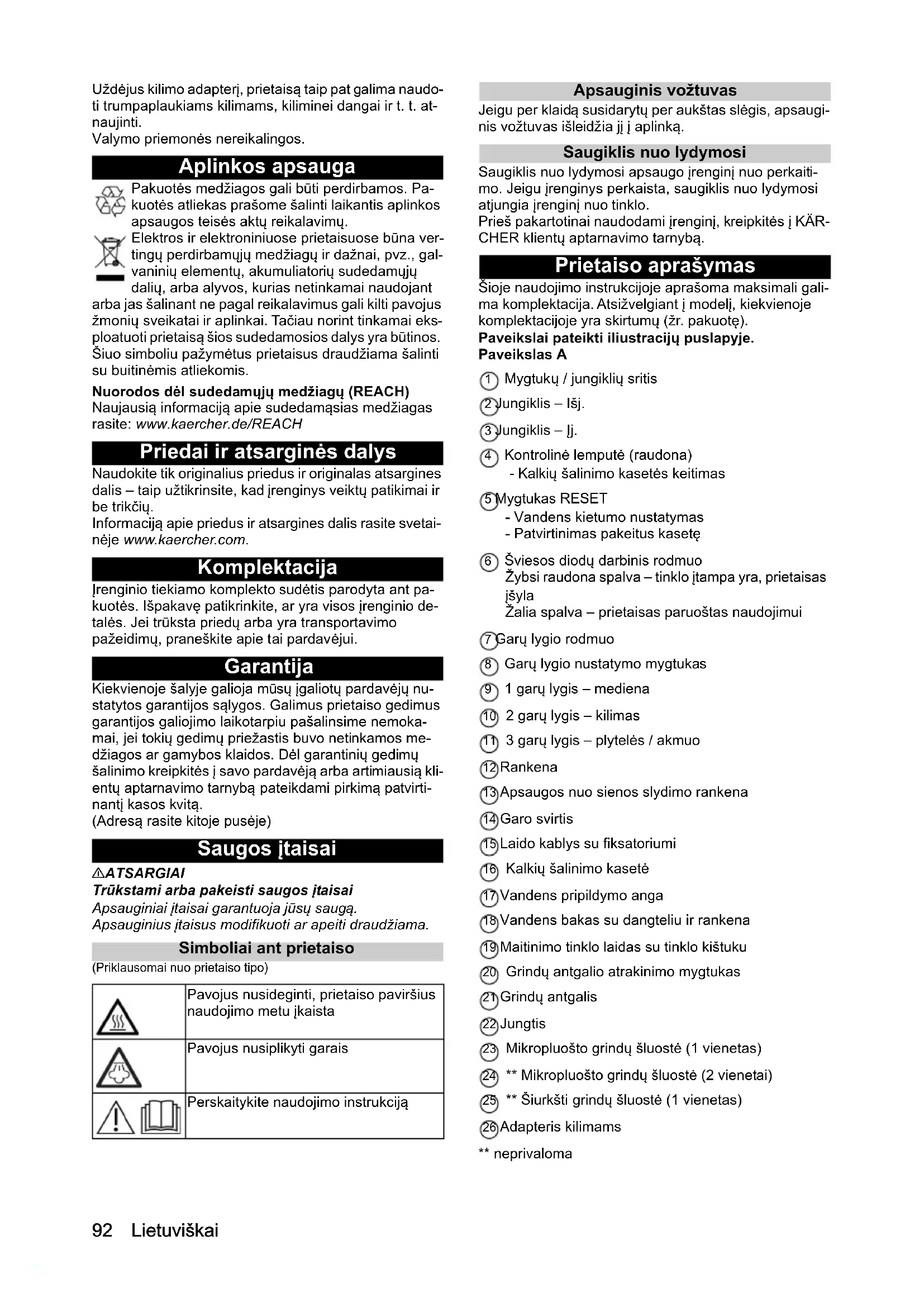 Uždėjus kilimo adapterį, prietaisą taip pat galima naudoti trumpaplaukiams kilimams, kiliminei dangai ir t. t. atnaujinti.
Valymo priemonės nereikalingos.

Aplinkos apsauga

Pakuotės medžiagos gali būti perdirbamos. Pakuotės atliekas prašome šalinti laikantis aplinkos apsaugos teisės aktų reikalavimų.
Elektros ir elektroniniuose prietaisuose būna vertingų perdirbamųjų medžiagų ir dažnai, pvz., galvaninių elementų, akumuliatorių sudedamųjų dalių, arba alyvos, kurias netinkamai naudojant arba jas šalinant ne pagal reikalavimus gali kilti pavojus žmonių sveikatai ir aplinkai. Tačiau norint tinkamai eksploatuoti prietaisą šios sudedamosios dalys yra būtinos. Šiuo simboliu pažymėtus prietaisus draudžiama šalinti su buitinėmis atliekomis.
Nuorodos dėl sudedamųjų medžiagų (REACH)
Naujausią informaciją apie sudedamąsias medžiagas rasite: www.kaercher.de/REACH

Priedai ir atsarginės dalys

Naudokite tik originalius priedus ir originalas atsargines dalis – taip užtikrinsite, kad įrenginys veiktų patikimai ir be trikčių.
Informaciją apie priedus ir atsargines dalis rasite svetainėje www.kaercher.com.

Komplektacija

Įrenginio tiekiamo komplekto sudėtis parodyta ant pakuotės. Išpakavę patikrinkite, ar yra visos įrenginio detalės. Jei trūksta priedų arba yra transportavimo pažeidimų, praneškite apie tai pardavėjui.

Garantija

Kiekvienoje šalyje galioja mūsų įgaliotų pardavėjų nustatytos garantijos sąlygos. Galimus prietaiso gedimus garantijos galiojimo laikotarpiu pašalinsime nemokamai, jei tokių gedimų priežastis buvo netinkamos medžiagos ar gamybos klaidos. Dėl garantinių gedimų šalinimo kreipkitės į savo pardavėją arba artimiausią klientų aptarnavimo tarnybą pateikdami pirkimą patvirtinantį kasos kvitą.
(Adresą rasite kitoje pusėje)

Saugos įtaisai

⚠ATSARGIAI
Trūkstami arba pakeisti saugos įtaisai
Apsauginiai įtaisai garantuoja jūsų saugą.
Apsauginius įtaisus modifikuoti ar apeiti draudžiama.

Simboliai ant prietaiso

(Priklausomai nuo prietaiso tipo)

| | |
|---|---|
| | Pavojus nusideginti, prietaiso paviršius naudojimo metu įkaista |
| | Pavojus nusiplikyti garais |
| | Perskaitykite naudojimo instrukciją |

Apsauginis vožtuvas

Jeigu per klaidą susidarytų per aukštas slėgis, apsauginis vožtuvas išleidžia jį į aplinką.

Saugiklis nuo lydymosi

Saugiklis nuo lydymosi apsaugo įrenginį nuo perkaitimo. Jeigu įrenginys perkaista, saugiklis nuo lydymosi atjungia įrenginį nuo tinklo.
Prieš pakartotinai naudodami įrenginį, kreipkitės į KÄRCHER klientų aptarnavimo tarnybą.

Prietaiso aprašymas

Šioje naudojimo instrukcijoje aprašoma maksimali galima komplektacija. Atsižvelgiant į modelį, kiekvienoje komplektacijoje yra skirtumų (žr. pakuotę).
Paveikslai pateikti iliustracijų puslapyje.
Paveikslas A

1 Mygtukų / jungiklių sritis
2 Jungiklis – Išj.
3 Jungiklis – Įj.
4 Kontrolinė lemputė (raudona)
- Kalkių šalinimo kasetės keitimas
5 Mygtukas RESET
- Vandens kietumo nustatymas
- Patvirtinimas pakeitus kasetę
6 Šviesos diodų darbinis rodmuo
Žybsi raudona spalva – tinklo įtampa yra, prietaisas įšyla
Žalia spalva – prietaisas paruoštas naudojimui
7 Garų lygio rodmuo
8 Garų lygio nustatymo mygtukas
9 1 garų lygis – mediena
10 2 garų lygis – kilimas
11 3 garų lygis – plytelės / akmuo
12 Rankena
13 Apsaugos nuo sienos slydimo rankena
14 Garo svirtis
15 Laido kablys su fiksatoriumi
16 Kalkių šalinimo kasetė
17 Vandens pripildymo anga
18 Vandens bakas su dangteliu ir rankena
19 Maitinimo tinklo laidas su tinklo kištuku
20 Grindų antgalio atrakinimo mygtukas
21 Grindų antgalis
22 Jungtis
23 Mikropluošto grindų šluostė (1 vienetas)
24 ** Mikropluošto grindų šluostė (2 vienetai)
25 ** Šiurkšti grindų šluostė (1 vienetas)
26 Adapteris kilimams
** neprivaloma

92 Lietuviškai